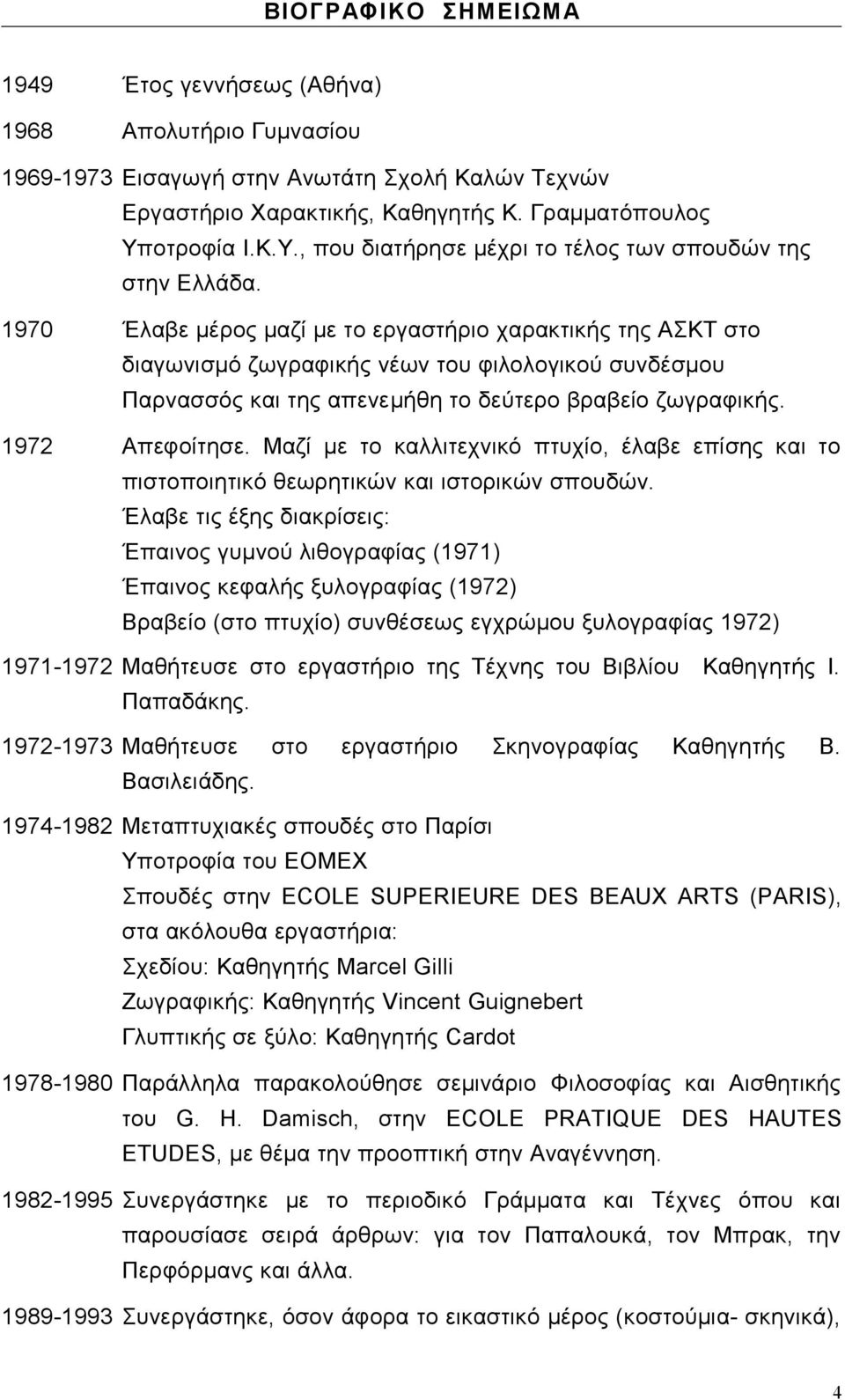 ΒΙΟΓΡΑΦΙΚΟ ΣΗΜΕΙΩΜΑ

1949 Έτος γεννήσεως (Αθήνα)

1968 Απολυτήριο Γυμνασίου

1969-1973 Εισαγωγή στην Ανωτάτη Σχολή Καλών Τεχνών Εργαστήριο Χαρακτικής, Καθηγητής Κ. Γραμματόπουλος Υποτροφία Ι.Κ.Υ., που διατήρησε μέχρι το τέλος των σπουδών της στην Ελλάδα.

1970 Έλαβε μέρος μαζί με το εργαστήριο χαρακτικής της ΑΣΚΤ στο διαγωνισμό ζωγραφικής νέων του φιλολογικού συνδέσμου Παρνασσός και της απενεμήθη το δεύτερο βραβείο ζωγραφικής.

1972 Απεφοίτησε. Μαζί με το καλλιτεχνικό πτυχίο, έλαβε επίσης και το πιστοποιητικό θεωρητικών και ιστορικών σπουδών.
Έλαβε τις έξης διακρίσεις:
Έπαινος γυμνού λιθογραφίας (1971)
Έπαινος κεφαλής ξυλογραφίας (1972)
Βραβείο (στο πτυχίο) συνθέσεως εγχρώμου ξυλογραφίας 1972)

1971-1972 Μαθήτευσε στο εργαστήριο της Τέχνης του Βιβλίου Καθηγητής Ι. Παπαδάκης.

1972-1973 Μαθήτευσε στο εργαστήριο Σκηνογραφίας Καθηγητής Β. Βασιλειάδης.

1974-1982 Μεταπτυχιακές σπουδές στο Παρίσι
Υποτροφία του ΕΟΜΕΧ
Σπουδές στην ECOLE SUPERIEURE DES BEAUX ARTS (PARIS), στα ακόλουθα εργαστήρια:
Σχεδίου: Καθηγητής Marcel Gilli
Ζωγραφικής: Καθηγητής Vincent Guignebert
Γλυπτικής σε ξύλο: Καθηγητής Cardot

1978-1980 Παράλληλα παρακολούθησε σεμινάριο Φιλοσοφίας και Αισθητικής του G. H. Damisch, στην ECOLE PRATIQUE DES HAUTES ETUDES, με θέμα την προοπτική στην Αναγέννηση.

1982-1995 Συνεργάστηκε με το περιοδικό Γράμματα και Τέχνες όπου και παρουσίασε σειρά άρθρων: για τον Παπαλουκά, τον Μπρακ, την Περφόρμανς και άλλα.

1989-1993 Συνεργάστηκε, όσον άφορα το εικαστικό μέρος (κοστούμια- σκηνικά),

4